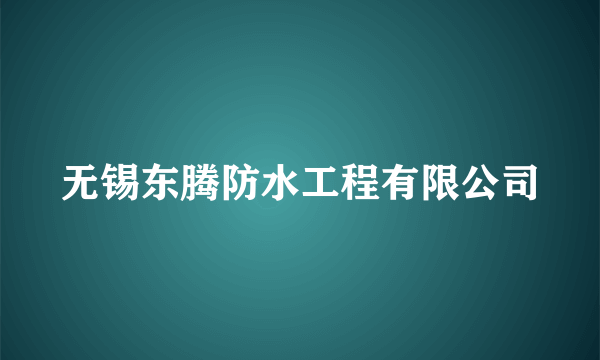 无锡东腾防水工程有限公司